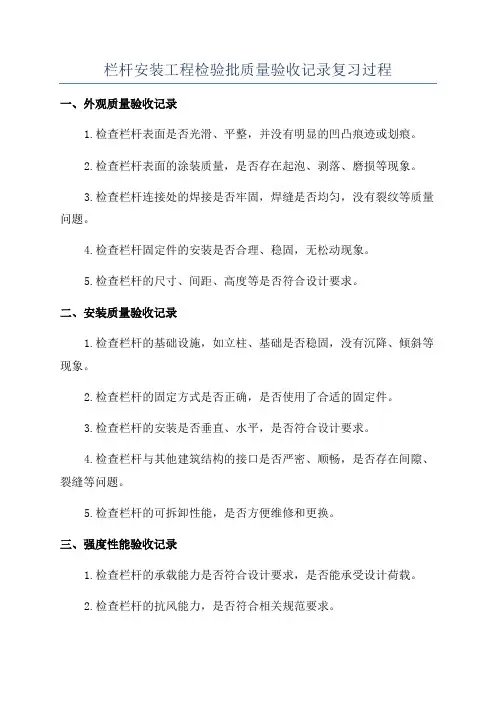 栏杆安装工程检验批质量验收记录复习过程

一、外观质量验收记录

1.检查栏杆表面是否光滑、平整，并没有明显的凹凸痕迹或划痕。

2.检查栏杆表面的涂装质量，是否存在起泡、剥落、磨损等现象。

3.检查栏杆连接处的焊接是否牢固，焊缝是否均匀，没有裂纹等质量问题。

4.检查栏杆固定件的安装是否合理、稳固，无松动现象。

5.检查栏杆的尺寸、间距、高度等是否符合设计要求。

二、安装质量验收记录

1.检查栏杆的基础设施，如立柱、基础是否稳固，没有沉降、倾斜等现象。

2.检查栏杆的固定方式是否正确，是否使用了合适的固定件。

3.检查栏杆的安装是否垂直、水平，是否符合设计要求。

4.检查栏杆与其他建筑结构的接口是否严密、顺畅，是否存在间隙、裂缝等问题。

5.检查栏杆的可拆卸性能，是否方便维修和更换。

三、强度性能验收记录

1.检查栏杆的承载能力是否符合设计要求，是否能承受设计荷载。

2.检查栏杆的抗风能力，是否符合相关规范要求。